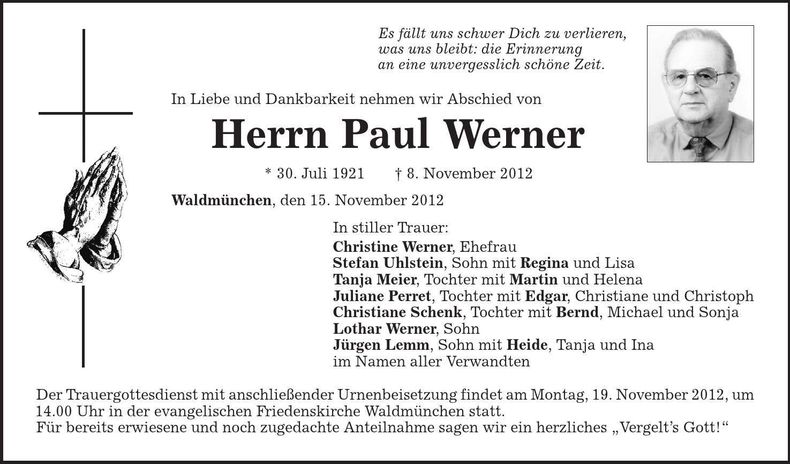 Es fällt uns schwer Dich zu verlieren,
was uns bleibt: die Erinnerung
an eine unvergesslich schöne Zeit.

In Liebe und Dankbarkeit nehmen wir Abschied von

Herrn Paul Werner

* 30. Juli 1921 † 8. November 2012

Waldmünchen, den 15. November 2012

In stiller Trauer:
Christine Werner, Ehefrau
Stefan Uhlstein, Sohn mit Regina und Lisa
Tanja Meier, Tochter mit Martin und Helena
Juliane Perret, Tochter mit Edgar, Christiane und Christoph
Christiane Schenk, Tochter mit Bernd, Michael und Sonja
Lothar Werner, Sohn
Jürgen Lemm, Sohn mit Heide, Tanja und Ina
im Namen aller Verwandten

Der Trauergottesdienst mit anschließender Urnenbeisetzung findet am Montag, 19. November 2012, um 14.00 Uhr in der evangelischen Friedenskirche Waldmünchen statt.
Für bereits erwiesene und noch zugedachte Anteilnahme sagen wir ein herzliches „Vergelt's Gott!"